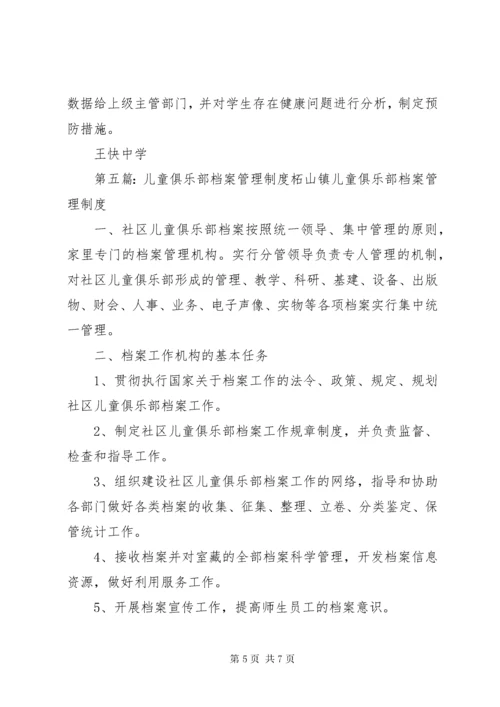 数据给上级主管部门，并对学生存在健康问题进行分析，制定预防措施。

王快中学

第五篇：儿童俱乐部档案管理制度柘山镇儿童俱乐部档案管理制度

一、社区儿童俱乐部档案按照统一领导、集中管理的原则，家里专门的档案管理机构。实行分管领导负责专人管理的机制，对社区儿童俱乐部形成的管理、教学、科研、基建、设备、出版物、财会、人事、业务、电子声像、实物等各项档案实行集中统一管理。

二、档案工作机构的基本任务

1、贯彻执行国家关于档案工作的法令、政策、规定、规划社区儿童俱乐部档案工作。

2、制定社区儿童俱乐部档案工作规章制度，并负责监督、检查和指导工作。

3、组织建设社区儿童俱乐部档案工作的网络，指导和协助各部门做好各类档案的收集、征集、整理、立卷、分类鉴定、保管统计工作。

4、接收档案并对室藏的全部档案科学管理，开发档案信息资源，做好利用服务工作。

5、开展档案宣传工作，提高师生员工的档案意识。

第 5 页 共 7 页